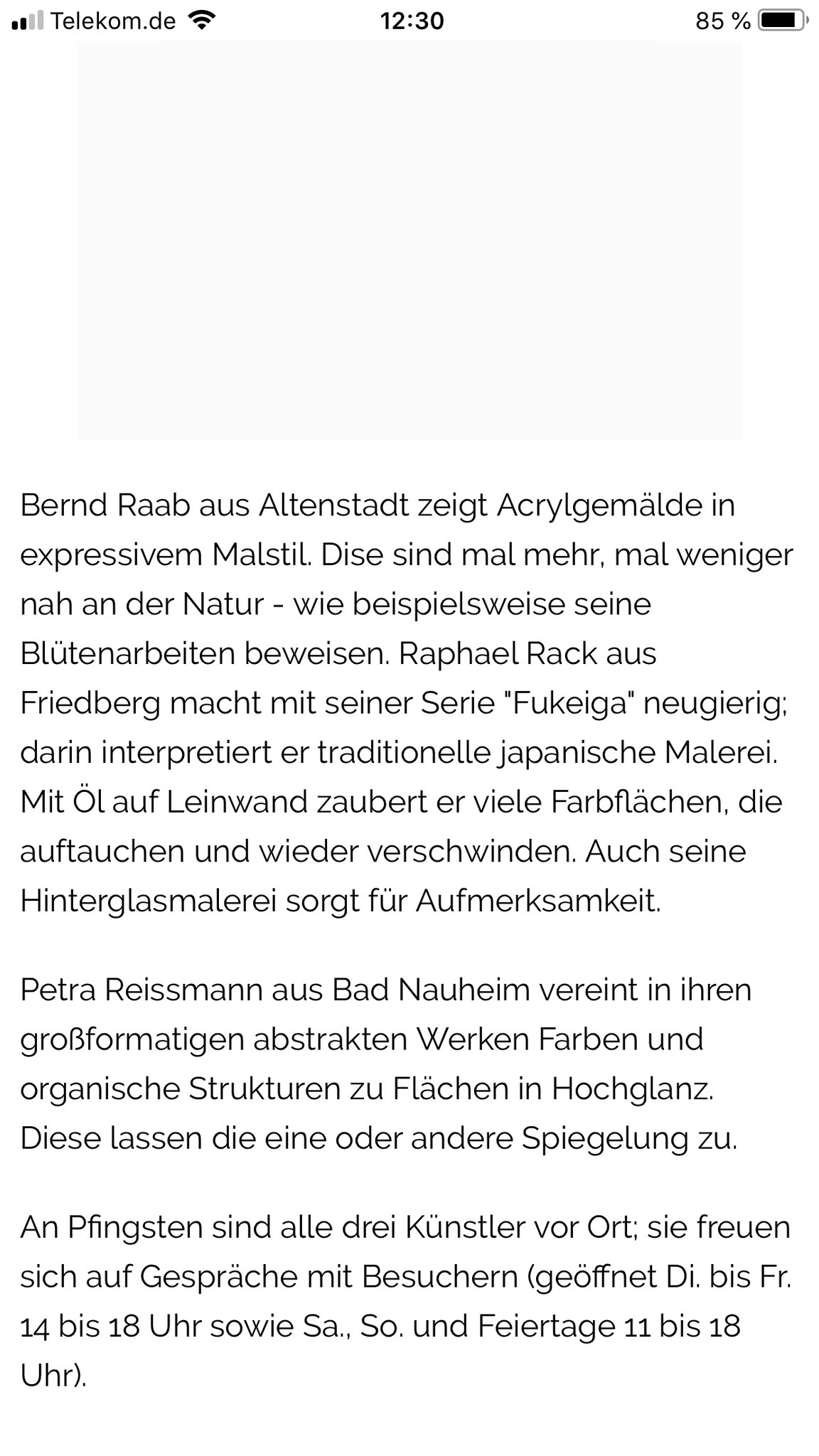 Telekom.de 12:30 85 %

Bernd Raab aus Altenstadt zeigt Acrylgemälde in expressivem Malstil. Dise sind mal mehr, mal weniger nah an der Natur - wie beispielsweise seine Blütenarbeiten beweisen. Raphael Rack aus Friedberg macht mit seiner Serie "Fukeiga" neugierig; darin interpretiert er traditionelle japanische Malerei. Mit Öl auf Leinwand zaubert er viele Farbflächen, die auftauchen und wieder verschwinden. Auch seine Hinterglasmalerei sorgt für Aufmerksamkeit.

Petra Reissmann aus Bad Nauheim vereint in ihren großformatigen abstrakten Werken Farben und organische Strukturen zu Flächen in Hochglanz. Diese lassen die eine oder andere Spiegelung zu.

An Pfingsten sind alle drei Künstler vor Ort; sie freuen sich auf Gespräche mit Besuchern (geöffnet Di. bis Fr. 14 bis 18 Uhr sowie Sa., So. und Feiertage 11 bis 18 Uhr).